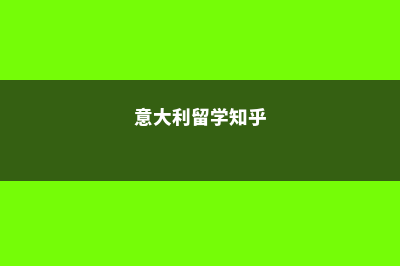 意大利留学知乎